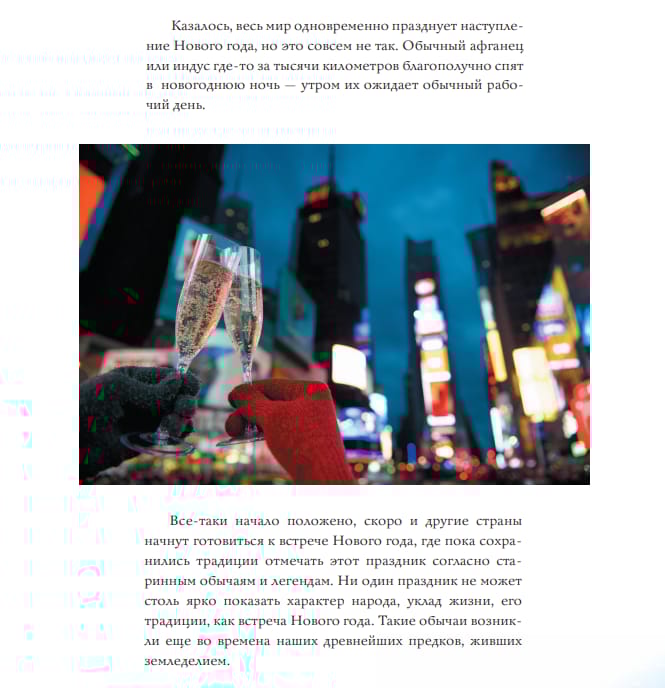 Казалось, весь мир одновременно празднует наступление Нового года, но это совсем не так. Обычный афганец или индус где-то за тысячи километров благополучно спят в новогоднюю ночь — утром их ожидает обычный рабочий день.

Все-таки начало положено, скоро и другие страны начнут готовиться к встрече Нового года, где пока сохранились традиции отмечать этот праздник согласно старинным обычаям и легендам. Ни один праздник не может столь ярко показать характер народа, уклад жизни, его традиции, как встреча Нового года. Такие обычаи возникли еще во времена наших древнейших предков, живших земледелием.